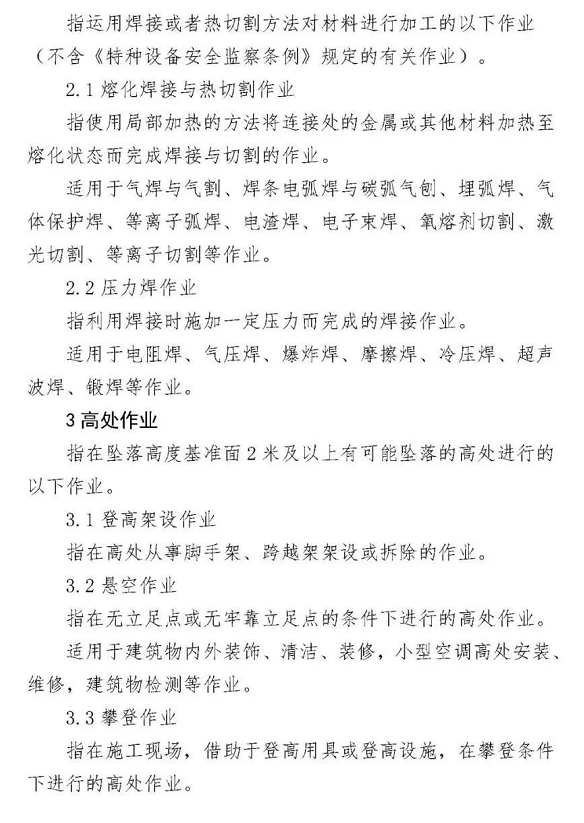 指运用焊接或者热切割方法对材料进行加工的以下作业（不含《特种设备安全监察条例》规定的有关作业）。

2.1 熔化焊接与热切割作业

指使用局部加热的方法将连接处的金属或其他材料加热至熔化状态而完成焊接与切割的作业。

适用于气焊与气割、焊条电弧焊与碳弧气刨、埋弧焊、气体保护焊、等离子弧焊、电渣焊、电子束焊、氧熔剂切割、激光切割、等离子切割等作业。

2.2 压力焊作业

指利用焊接时施加一定压力而完成的焊接作业。

适用于电阻焊、气压焊、爆炸焊、摩擦焊、冷压焊、超声波焊、锻焊等作业。

3 高处作业

指在坠落高度基准面 2 米及以上有可能坠落的高处进行的以下作业。

3.1 登高架设作业

指在高处从事脚手架、跨越架架设或拆除的作业。

3.2 悬空作业

指在无立足点或无牢靠立足点的条件下进行的高处作业。

适用于建筑物内外装饰、清洁、装修，小型空调高处安装、维修，建筑物检测等作业。

3.3 攀登作业

指在施工现场，借助于登高用具或登高设施，在攀登条件下进行的高处作业。